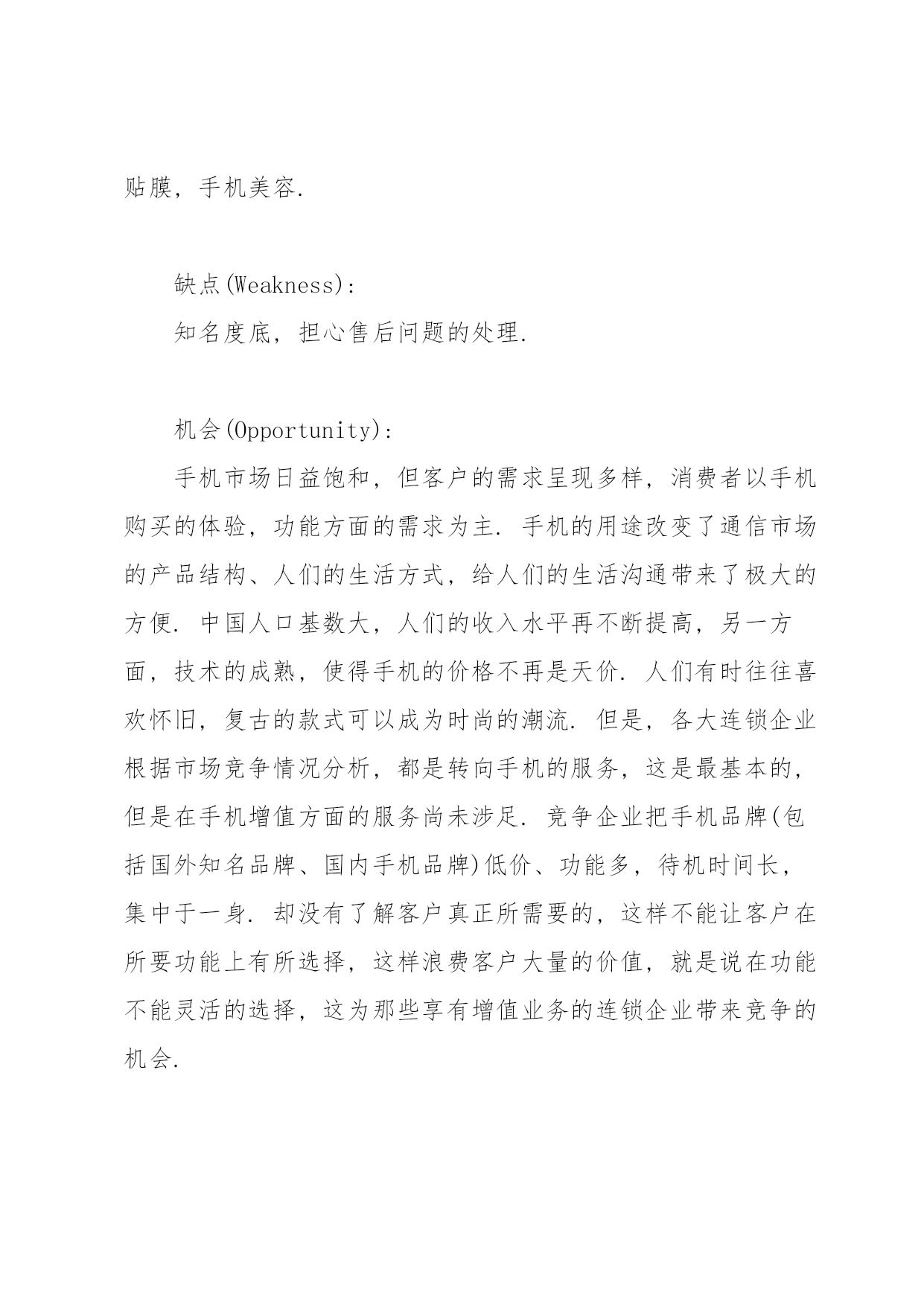 贴膜，手机美容.

缺点(Weakness):

知名度底，担心售后问题的处理.

机会(Opportunity):

手机市场日益饱和，但客户的需求呈现多样，消费者以手机购买的体验，功能方面的需求为主. 手机的用途改变了通信市场的产品结构、人们的生活方式，给人们的生活沟通带来了极大的方便. 中国人口基数大，人们的收入水平再不断提高，另一方面，技术的成熟，使得手机的价格不再是天价. 人们有时往往喜欢怀旧，复古的款式可以成为时尚的潮流. 但是，各大连锁企业根据市场竞争情况分析，都是转向手机的服务，这是最基本的，但是在手机增值方面的服务尚未涉足. 竞争企业把手机品牌(包括国外知名品牌、国内手机品牌)低价、功能多，待机时间长，集中于一身. 却没有了解客户真正所需要的，这样不能让客户在所要功能上有所选择，这样浪费客户大量的价值，就是说在功能不能灵活的选择，这为那些享有增值业务的连锁企业带来竞争的机会.